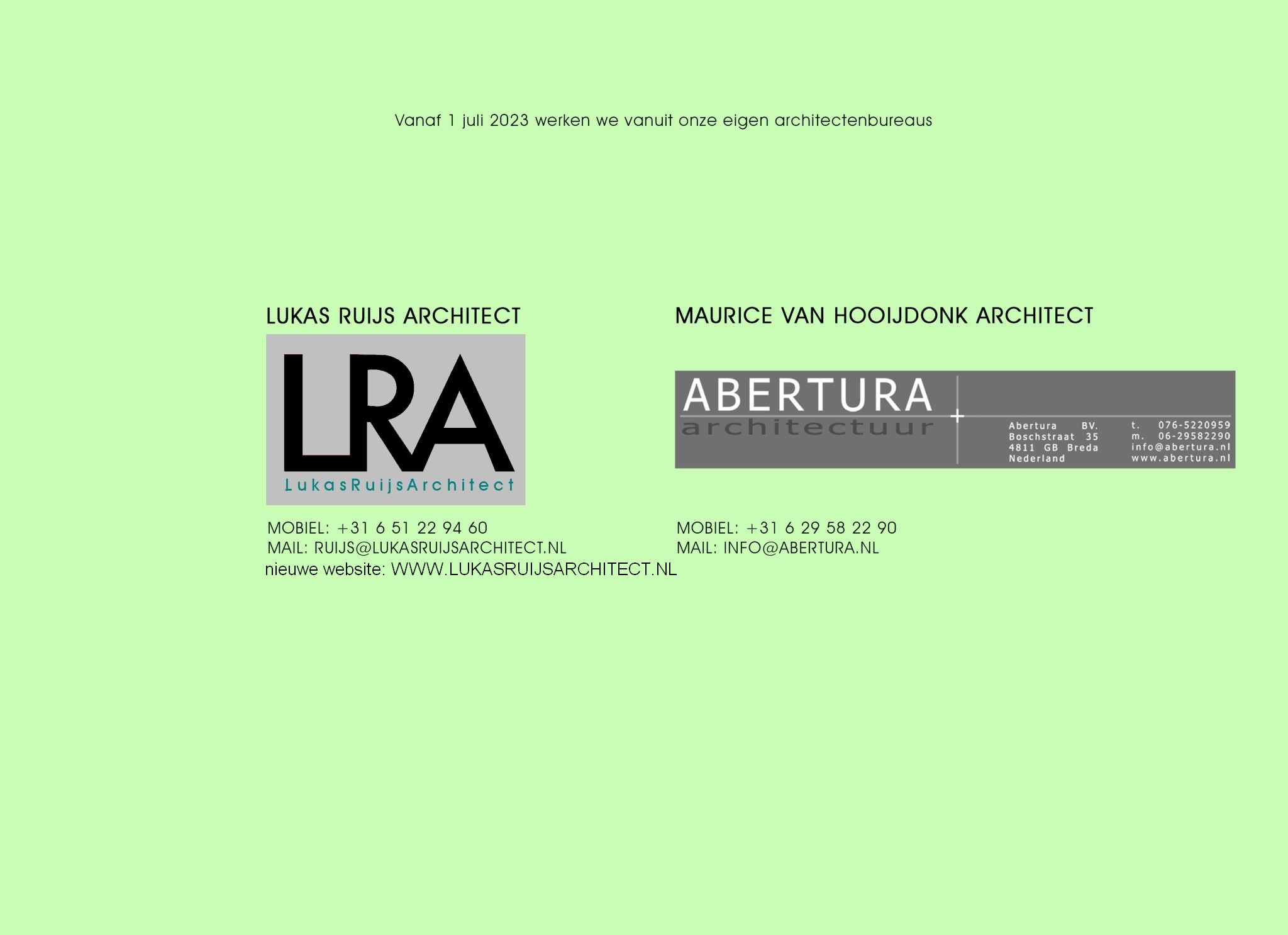 Vanaf 1 juli 2023 werken we vanuit onze eigen architectenbureaus

LUKAS RUIJS ARCHITECT

LRA

LukasRuijsArchitect

MOBIEL: +31 6 51 22 94 60
MAIL: RUIJS@LUKASRUIJSARCHITECT.NL
nieuwe website: WWW.LUKASRUIJSARCHITECT.NL

MAURICE VAN HOOIJDONK ARCHITECT

ABERTURA
architectuur

Abertura BV.
Boschstraat 35
4811 GB Breda
Nederland

t. 076-5220959
m. 06-29582290
info@abertura.nl
www.abertura.nl

MOBIEL: +31 6 29 58 22 90
MAIL: INFO@ABERTURA.NL